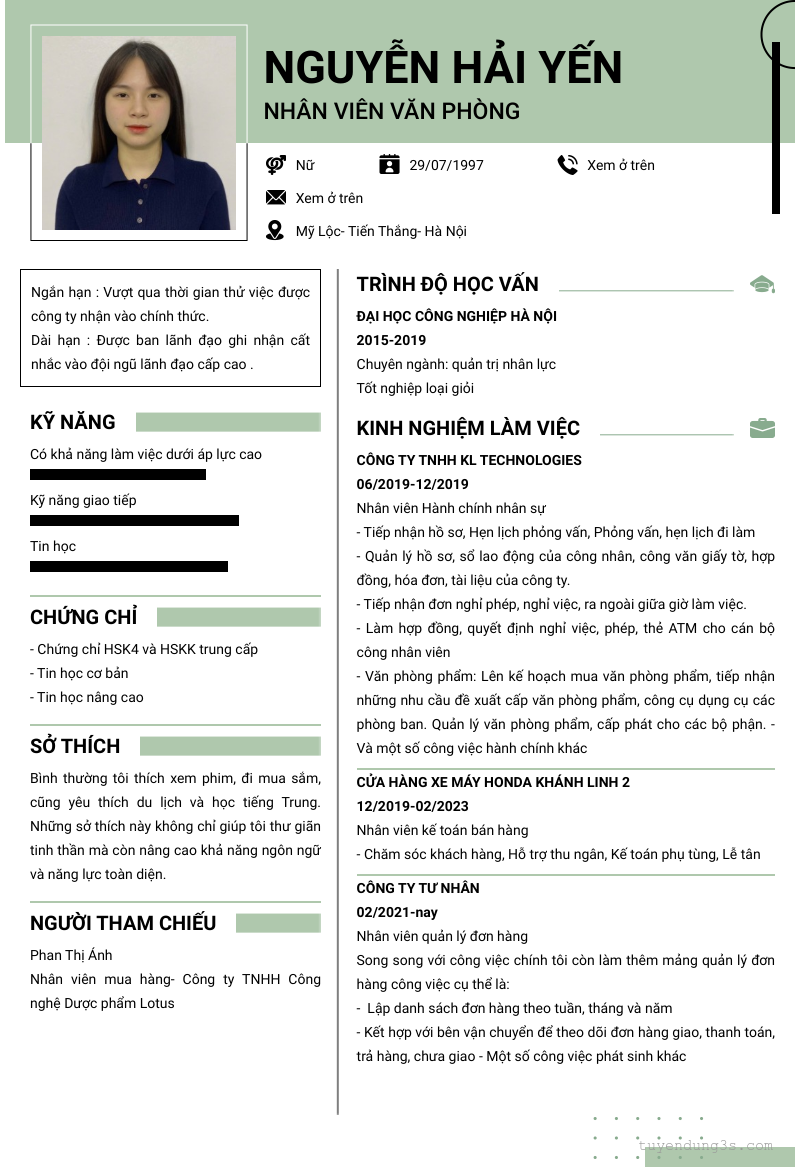 NGUYỄN HẢI YẾN
NHÂN VIÊN VĂN PHÒNG

Nữ
29/07/1997
Xem ở trên
Xem ở trên
Mỹ Lộc- Tiến Thắng- Hà Nội

Ngắn hạn : Vượt qua thời gian thử việc được công ty nhận vào chính thức.
Dài hạn : Được ban lãnh đạo ghi nhận cất nhắc vào đội ngũ lãnh đạo cấp cao .

KỸ NĂNG
Có khả năng làm việc dưới áp lực cao
Kỹ năng giao tiếp
Tin học

CHỨNG CHỈ
- Chứng chỉ HSK4 và HSKK trung cấp
- Tin học cơ bản
- Tin học nâng cao

SỞ THÍCH
Bình thường tôi thích xem phim, đi mua sắm, cũng yêu thích du lịch và học tiếng Trung. Những sở thích này không chỉ giúp tôi thư giãn tinh thần mà còn nâng cao khả năng ngôn ngữ và năng lực toàn diện.

NGƯỜI THAM CHIẾU
Phan Thị Ánh
Nhân viên mua hàng- Công ty TNHH Công nghệ Dược phẩm Lotus

TRÌNH ĐỘ HỌC VẤN
ĐẠI HỌC CÔNG NGHIỆP HÀ NỘI
2015-2019
Chuyên ngành: quản trị nhân lực
Tốt nghiệp loại giỏi

KINH NGHIỆM LÀM VIỆC
CÔNG TY TNHH KL TECHNOLOGIES
06/2019-12/2019
Nhân viên Hành chính nhân sự
- Tiếp nhận hồ sơ, Hẹn lịch phỏng vấn, Phỏng vấn, hẹn lịch đi làm
- Quản lý hồ sơ, sổ lao động của công nhân, công văn giấy tờ, hợp đồng, hóa đơn, tài liệu của công ty.
- Tiếp nhận đơn nghỉ phép, nghỉ việc, ra ngoài giữa giờ làm việc.
- Làm hợp đồng, quyết định nghỉ việc, phép, thẻ ATM cho cán bộ công nhân viên
- Văn phòng phẩm: Lên kế hoạch mua văn phòng phẩm, tiếp nhận những nhu cầu đề xuất cấp văn phòng phẩm, công cụ dụng cụ các phòng ban. Quản lý văn phòng phẩm, cấp phát cho các bộ phận. - Và một số công việc hành chính khác

CỬA HÀNG XE MÁY HONDA KHÁNH LINH 2
12/2019-02/2023
Nhân viên kế toán bán hàng
- Chăm sóc khách hàng, Hỗ trợ thu ngân, Kế toán phụ tùng, Lễ tân

CÔNG TY TƯ NHÂN
02/2021-nay
Nhân viên quản lý đơn hàng
Song song với công việc chính tôi còn làm thêm mảng quản lý đơn hàng công việc cụ thể là:
- Lập danh sách đơn hàng theo tuần, tháng và năm
- Kết hợp với bên vận chuyển để theo dõi đơn hàng giao, thanh toán, trả hàng, chưa giao - Một số công việc phát sinh khác

tuyendung3s.com